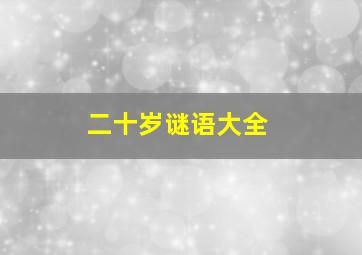 二十岁谜语大全